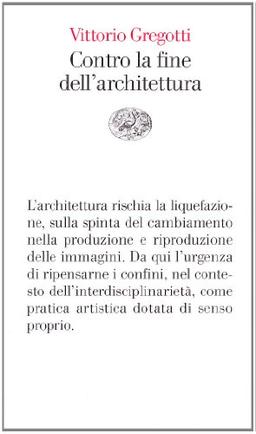 Vittorio Gregotti
Contro la fine dell'architettura

L'architettura rischia la liquefazione, sulla spinta del cambiamento nella produzione e riproduzione delle immagini. Da qui l'urgenza di ripensarne i confini, nel contesto dell'interdisciplinarietà, come pratica artistica dotata di senso proprio.